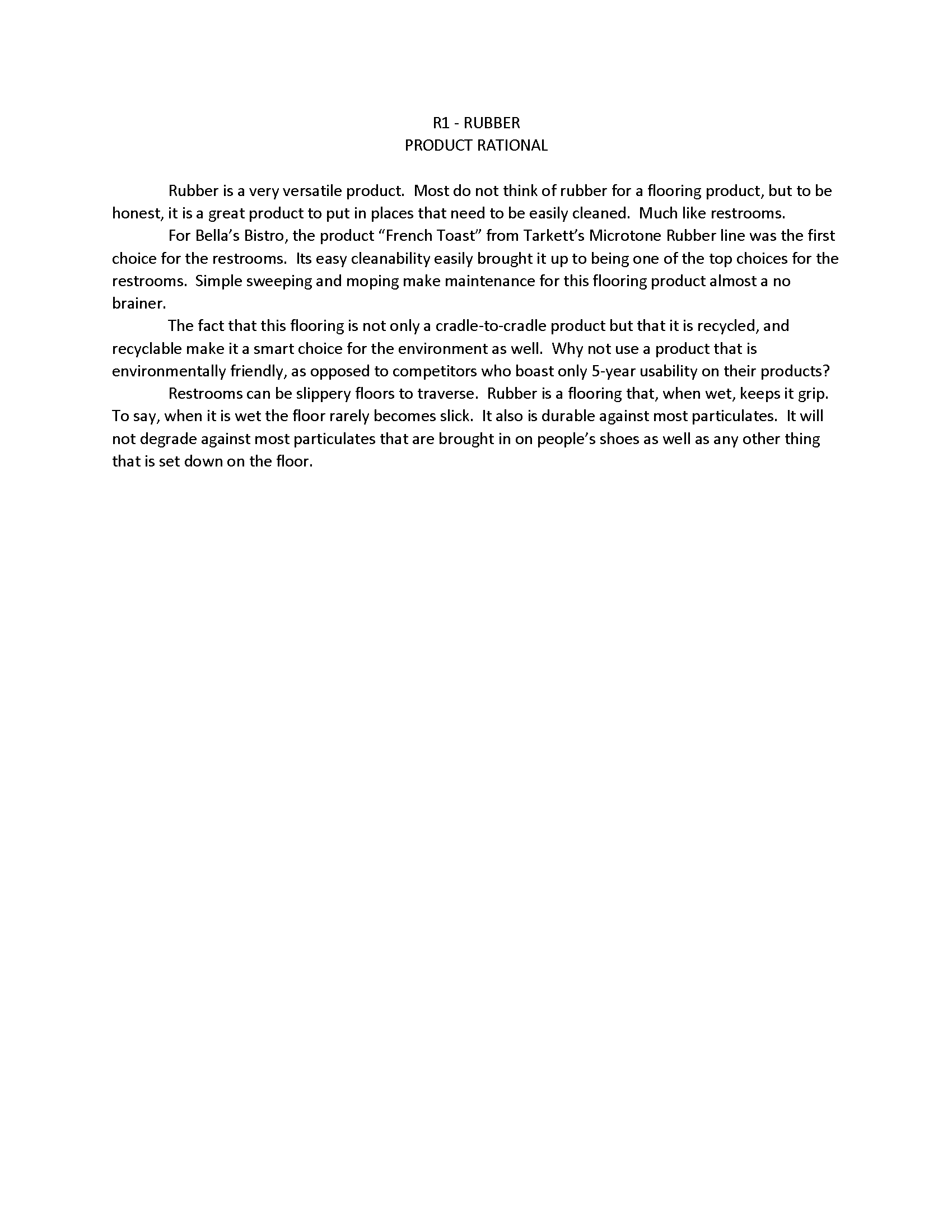 R1 - RUBBER
PRODUCT RATIONAL

Rubber is a very versatile product. Most do not think of rubber for a flooring product, but to be honest, it is a great product to put in places that need to be easily cleaned. Much like restrooms.

For Bella's Bistro, the product "French Toast" from Tarkett's Microtone Rubber line was the first choice for the restrooms. Its easy cleanability easily brought it up to being one of the top choices for the restrooms. Simple sweeping and moping make maintenance for this flooring product almost a no brainer.

The fact that this flooring is not only a cradle-to-cradle product but that it is recycled, and recyclable make it a smart choice for the environment as well. Why not use a product that is environmentally friendly, as opposed to competitors who boast only 5-year usability on their products?

Restrooms can be slippery floors to traverse. Rubber is a flooring that, when wet, keeps it grip. To say, when it is wet the floor rarely becomes slick. It also is durable against most particulates. It will not degrade against most particulates that are brought in on people's shoes as well as any other thing that is set down on the floor.